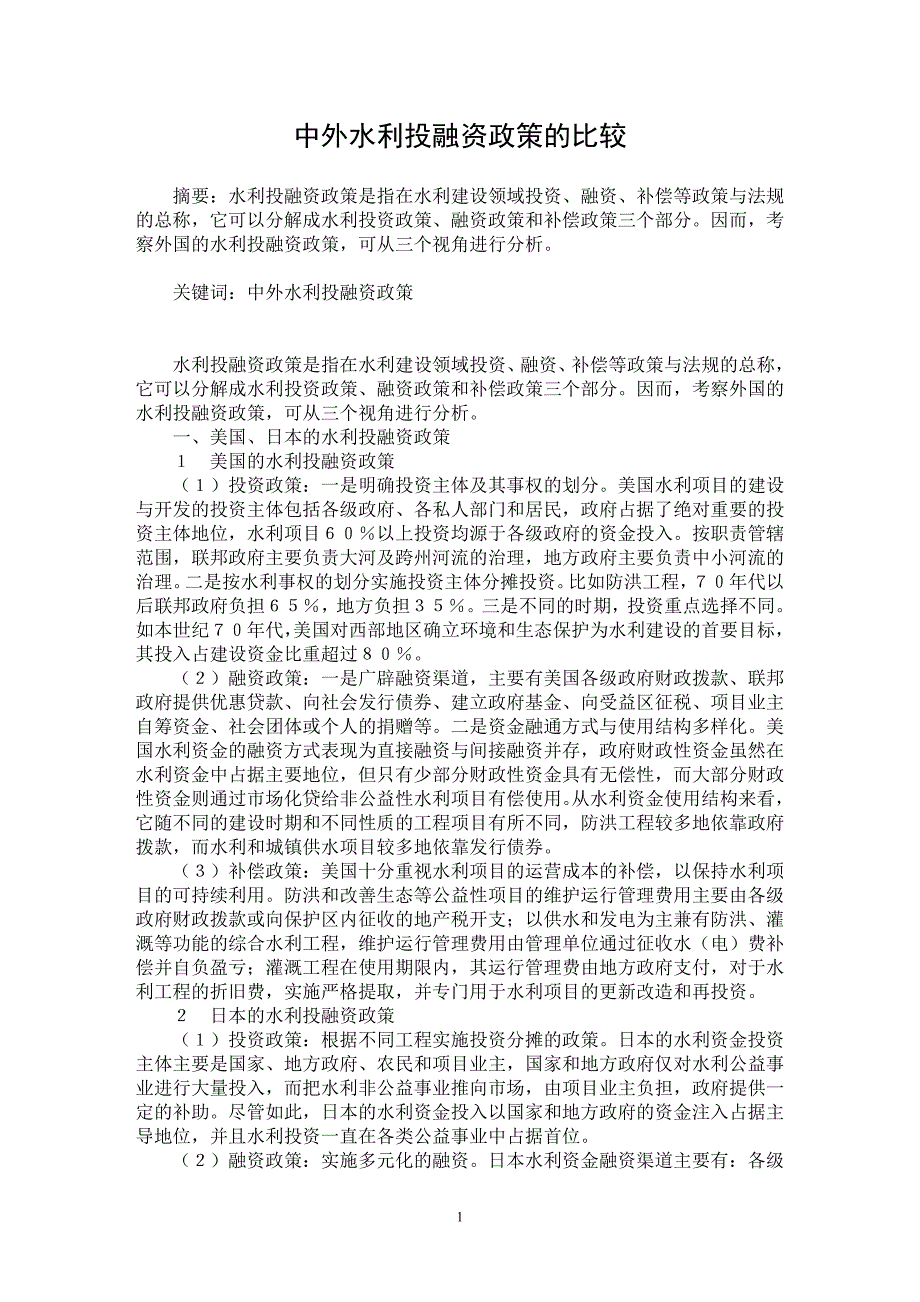 中外水利投融资政策的比较

摘要：水利投融资政策是指在水利建设领域投资、融资、补偿等政策与法规的总称，它可以分解成水利投资政策、融资政策和补偿政策三个部分。因而，考察外国的水利投融资政策，可从三个视角进行分析。

关键词：中外水利投融资政策

水利投融资政策是指在水利建设领域投资、融资、补偿等政策与法规的总称，它可以分解成水利投资政策、融资政策和补偿政策三个部分。因而，考察外国的水利投融资政策，可从三个视角进行分析。

一、美国、日本的水利投融资政策

1　美国的水利投融资政策

（１）投资政策：一是明确投资主体及其事权的划分。美国水利项目的建设与开发的投资主体包括各级政府、各私人部门和居民，政府占据了绝对重要的投资主体地位，水利项目６０％以上投资均源于各级政府的资金投入。按职责管辖范围，联邦政府主要负责大河及跨州河流的治理，地方政府主要负责中小河流的治理。二是按水利事权的划分实施投资主体分摊投资。比如防洪工程，７０年代以后联邦政府负担６５％，地方负担３５％。三是不同的时期，投资重点选择不同。如本世纪７０年代,美国对西部地区确立环境和生态保护为水利建设的首要目标，其投入占建设资金比重超过８０％。

（２）融资政策：一是广辟融资渠道，主要有美国各级政府财政拨款、联邦政府提供优惠贷款、向社会发行债券、建立政府基金、向受益区征税、项目业主自筹资金、社会团体或个人的捐赠等。二是资金融通方式与使用结构多样化。美国水利资金的融资方式表现为直接融资与间接融资并存，政府财政性资金虽然在水利资金中占据主要地位，但只有少部分财政性资金具有无偿性，而大部分财政性资金则通过市场化贷给非公益性水利项目有偿使用。从水利资金使用结构来看，它随不同的建设时期和不同性质的工程项目有所不同，防洪工程较多地依靠政府拨款，而水利和城镇供水项目较多地依靠发行债券。

（３）补偿政策：美国十分重视水利项目的运营成本的补偿，以保持水利项目的可持续利用。防洪和改善生态等公益性项目的维护运行管理费用主要由各级政府财政拨款或向保护区内征收的地产税开支；以供水和发电为主兼有防洪、灌溉等功能的综合水利工程，维护运行管理费用由管理单位通过征收水（电）费补偿并自负盈亏；灌溉工程在使用期限内，其运行管理费由地方政府支付，对于水利工程的折旧费，实施严格提取，并专门用于水利项目的更新改造和再投资。

2　日本的水利投融资政策

（１）投资政策：根据不同工程实施投资分摊的政策。日本的水利资金投资主体主要是国家、地方政府、农民和项目业主，国家和地方政府仅对水利公益事业进行大量投入，而把水利非公益事业推向市场，由项目业主负担，政府提供一定的补助。尽管如此，日本的水利资金投入以国家和地方政府的资金注入占据主导地位，并且水利投资一直在各类公益事业中占据首位。

（２）融资政策：实施多元化的融资。日本水利资金融资渠道主要有：各级

1